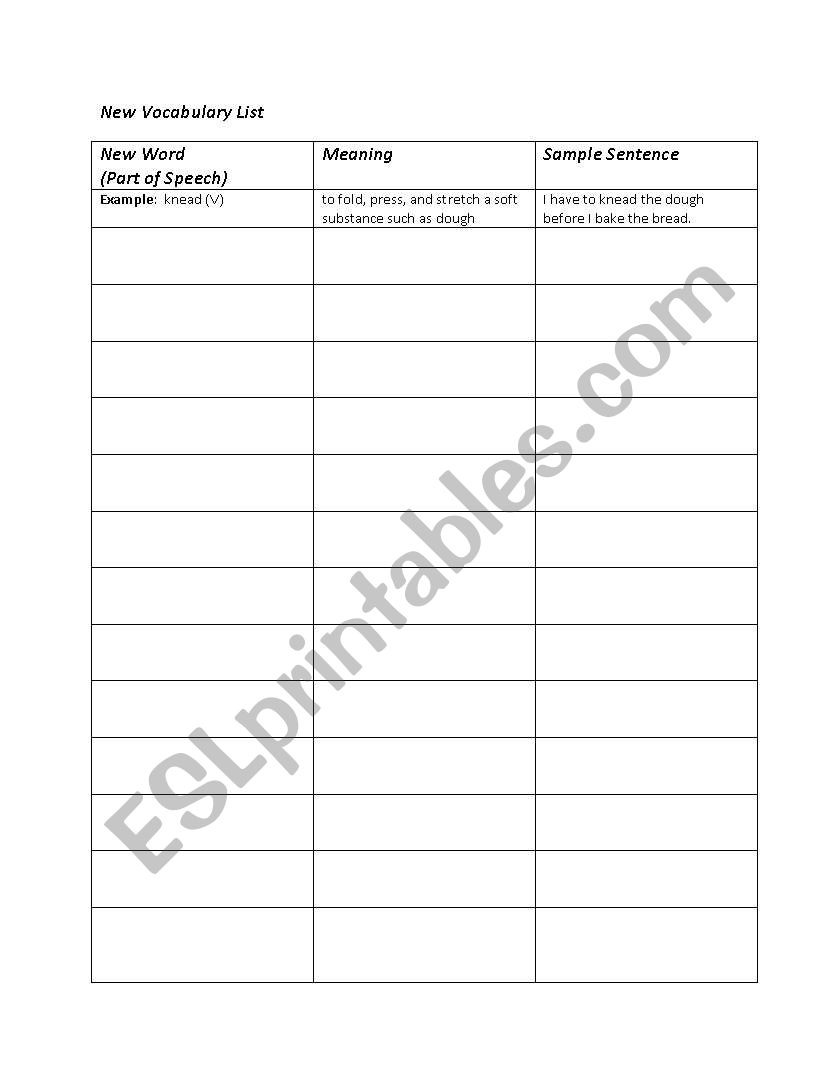 New Vocabulary List

| New Word (Part of Speech) | Meaning | Sample Sentence |
|---|---|---|
| Example: knead (V) | to fold, press, and stretch a soft substance such as dough | I have to knead the dough before I bake the bread. |
| | | |
| | | |
| | | |
| | | |
| | | |
| | | |
| | | |
| | | |
| | | |
| | | |
| | | |
| | | |
| | | |

ESLprintables.com